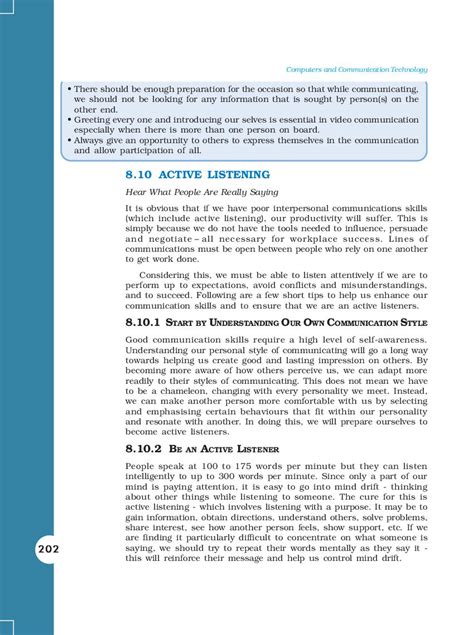 Computers and Communication Technology

• There should be enough preparation for the occasion so that while communicating, we should not be looking for any information that is sought by person(s) on the other end.
• Greeting every one and introducing our selves is essential in video communication especially when there is more than one person on board.
• Always give an opportunity to others to express themselves in the communication and allow participation of all.

8.10 ACTIVE LISTENING

Hear What People Are Really Saying

It is obvious that if we have poor interpersonal communications skills (which include active listening), our productivity will suffer. This is simply because we do not have the tools needed to influence, persuade and negotiate – all necessary for workplace success. Lines of communications must be open between people who rely on one another to get work done.

Considering this, we must be able to listen attentively if we are to perform up to expectations, avoid conflicts and misunderstandings, and to succeed. Following are a few short tips to help us enhance our communication skills and to ensure that we are an active listeners.

8.10.1 START BY UNDERSTANDING OUR OWN COMMUNICATION STYLE

Good communication skills require a high level of self-awareness. Understanding our personal style of communicating will go a long way towards helping us create good and lasting impression on others. By becoming more aware of how others perceive us, we can adapt more readily to their styles of communicating. This does not mean we have to be a chameleon, changing with every personality we meet. Instead, we can make another person more comfortable with us by selecting and emphasising certain behaviours that fit within our personality and resonate with another. In doing this, we will prepare ourselves to become active listeners.

8.10.2 BE AN ACTIVE LISTENER

People speak at 100 to 175 words per minute but they can listen intelligently to up to 300 words per minute. Since only a part of our mind is paying attention, it is easy to go into mind drift - thinking about other things while listening to someone. The cure for this is active listening - which involves listening with a purpose. It may be to gain information, obtain directions, understand others, solve problems, share interest, see how another person feels, show support, etc. If we are finding it particularly difficult to concentrate on what someone is saying, we should try to repeat their words mentally as they say it - this will reinforce their message and help us control mind drift.

202